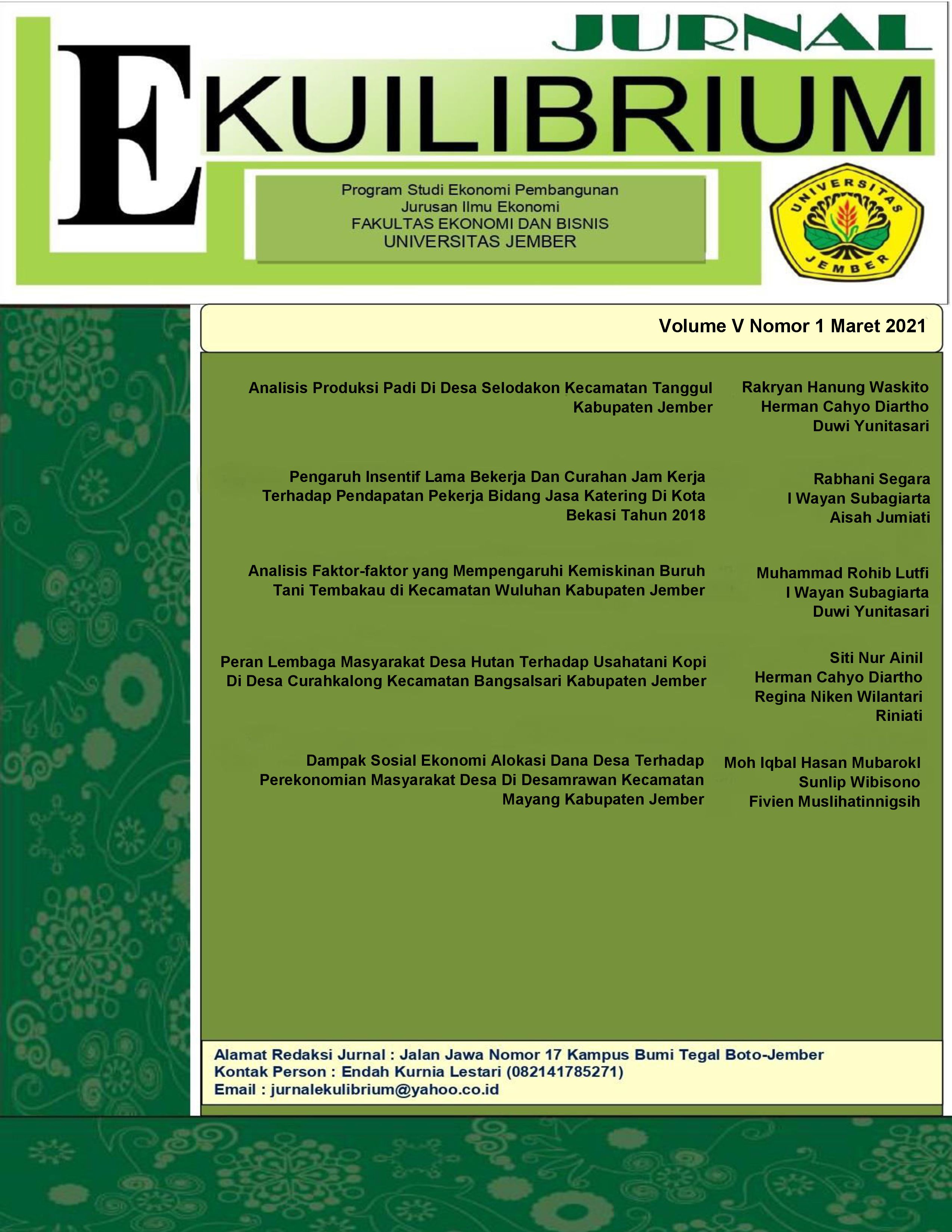 JURNAL

EKUILIBRIUM

Program Studi Ekonomi Pembangunan
Jurusan Ilmu Ekonomi
FAKULTAS EKONOMI DAN BISNIS
UNIVERSITAS JEMBER

UNIVERSITAS JEMBER

Volume V Nomor 1 Maret 2021

Analisis Produksi Padi Di Desa Selodakon Kecamatan Tanggul Kabupaten Jember

Rakryan Hanung Waskito
Herman Cahyo Diartho
Duwi Yunitasari

Pengaruh Insentif Lama Bekerja Dan Curahan Jam Kerja Terhadap Pendapatan Pekerja Bidang Jasa Katering Di Kota Bekasi Tahun 2018

Rabhani Segara
I Wayan Subagiarta
Aisah Jumiati

Analisis Faktor-faktor yang Mempengaruhi Kemiskinan Buruh Tani Tembakau di Kecamatan Wuluhan Kabupaten Jember

Muhammad Rohib Lutfi
I Wayan Subagiarta
Duwi Yunitasari

Peran Lembaga Masyarakat Desa Hutan Terhadap Usahatani Kopi Di Desa Curahkalong Kecamatan Bangsalsari Kabupaten Jember

Siti Nur Ainil
Herman Cahyo Diartho
Regina Niken Wilantari
Riniati

Dampak Sosial Ekonomi Alokasi Dana Desa Terhadap Perekonomian Masyarakat Desa Di Desamrawan Kecamatan Mayang Kabupaten Jember

Moh Iqbal Hasan Mubarokl
Sunlip Wibisono
Fivien Muslihatinnigsih

Alamat Redaksi Jurnal : Jalan Jawa Nomor 17 Kampus Bumi Tegal Boto-Jember
Kontak Person : Endah Kurnia Lestari (082141785271)
Email : jurnalekulibrium@yahoo.co.id